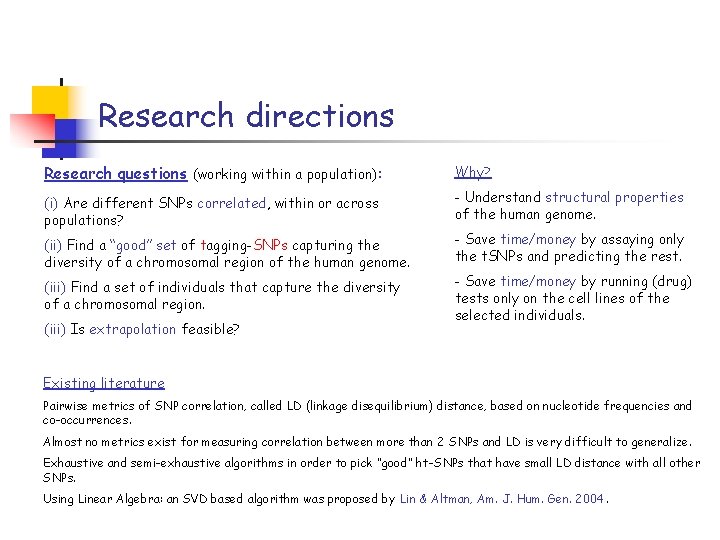 Research directions

Research questions (working within a population):

(i) Are different SNPs correlated, within or across populations?

(ii) Find a "good" set of tagging-SNPs capturing the diversity of a chromosomal region of the human genome.

(iii) Find a set of individuals that capture the diversity of a chromosomal region.

(iii) Is extrapolation feasible?

Why?

- Understand structural properties of the human genome.

- Save time/money by assaying only the tSNPs and predicting the rest.

- Save time/money by running (drug) tests only on the cell lines of the selected individuals.

Existing literature

Pairwise metrics of SNP correlation, called LD (linkage disequilibrium) distance, based on nucleotide frequencies and co-occurrences.

Almost no metrics exist for measuring correlation between more than 2 SNPs and LD is very difficult to generalize.

Exhaustive and semi-exhaustive algorithms in order to pick "good" ht-SNPs that have small LD distance with all other SNPs.

Using Linear Algebra: an SVD based algorithm was proposed by Lin & Altman, Am. J. Hum. Gen. 2004.